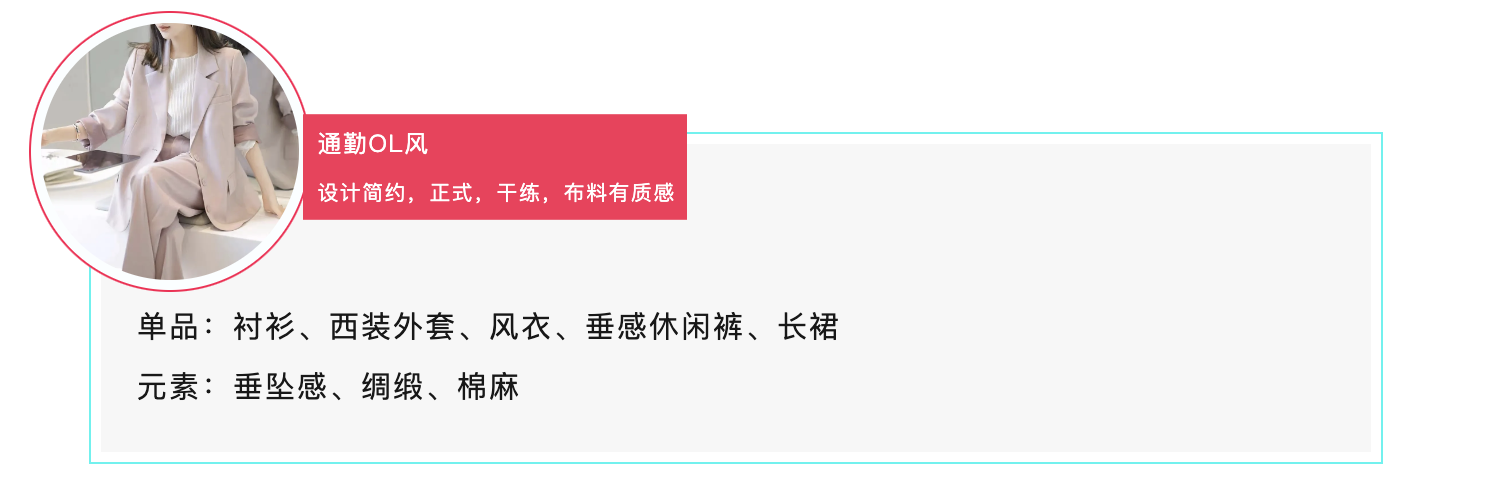 通勤OL风

设计简约，正式，干练，布料有质感

单品：衬衫、西装外套、风衣、垂感休闲裤、长裙

元素：垂坠感、绸缎、棉麻